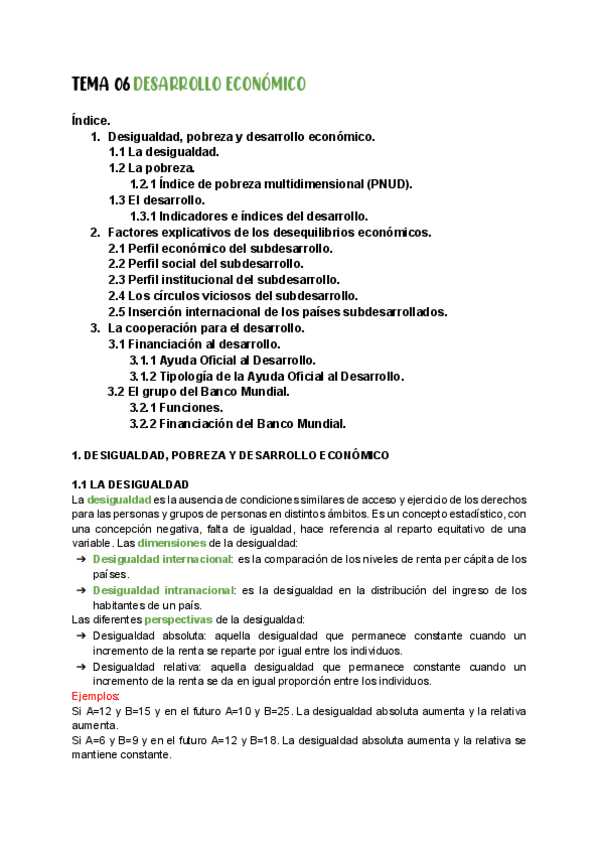 TEMA 06 DESARROLLO ECONÓMICO

Índice.
1. Desigualdad, pobreza y desarrollo económico.
1.1 La desigualdad.
1.2 La pobreza.
1.2.1 Índice de pobreza multidimensional (PNUD).
1.3 El desarrollo.
1.3.1 Indicadores e índices del desarrollo.
2. Factores explicativos de los desequilibrios económicos.
2.1 Perfil económico del subdesarrollo.
2.2 Perfil social del subdesarrollo.
2.3 Perfil institucional del subdesarrollo.
2.4 Los círculos viciosos del subdesarrollo.
2.5 Inserción internacional de los países subdesarrollados.
3. La cooperación para el desarrollo.
3.1 Financiación al desarrollo.
3.1.1 Ayuda Oficial al Desarrollo.
3.1.2 Tipología de la Ayuda Oficial al Desarrollo.
3.2 El grupo del Banco Mundial.
3.2.1 Funciones.
3.2.2 Financiación del Banco Mundial.

1. DESIGUALDAD, POBREZA Y DESARROLLO ECONÓMICO

1.1 LA DESIGUALDAD
La desigualdad es la ausencia de condiciones similares de acceso y ejercicio de los derechos para las personas y grupos de personas en distintos ámbitos. Es un concepto estadístico, con una concepción negativa, falta de igualdad, hace referencia al reparto equitativo de una variable. Las dimensiones de la desigualdad:
➔ Desigualdad internacional: es la comparación de los niveles de renta per cápita de los países.
➔ Desigualdad intranacional: es la desigualdad en la distribución del ingreso de los habitantes de un país.
Las diferentes perspectivas de la desigualdad:
➔ Desigualdad absoluta: aquella desigualdad que permanece constante cuando un incremento de la renta se reparte por igual entre los individuos.
➔ Desigualdad relativa: aquella desigualdad que permanece constante cuando un incremento de la renta se da en igual proporción entre los individuos.
Ejemplos:
Si A=12 y B=15 y en el futuro A=10 y B=25. La desigualdad absoluta aumenta y la relativa aumenta.
Si A=6 y B=9 y en el futuro A=12 y B=18. La desigualdad absoluta aumenta y la relativa se mantiene constante.